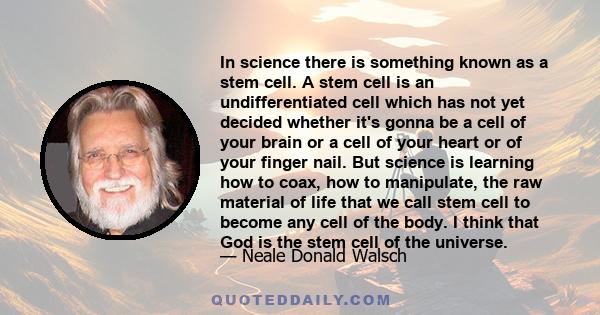 In science there is something known as a stem cell. A stem cell is an undifferentiated cell which has not yet decided whether it's gonna be a cell of your brain or a cell of your heart or of your finger nail. But science is learning how to coax, how to manipulate, the raw material of life that we call stem cell to become any cell of the body. I think that God is the stem cell of the universe.

— Neale Donald Walsch

QUOTEDDAILY.COM